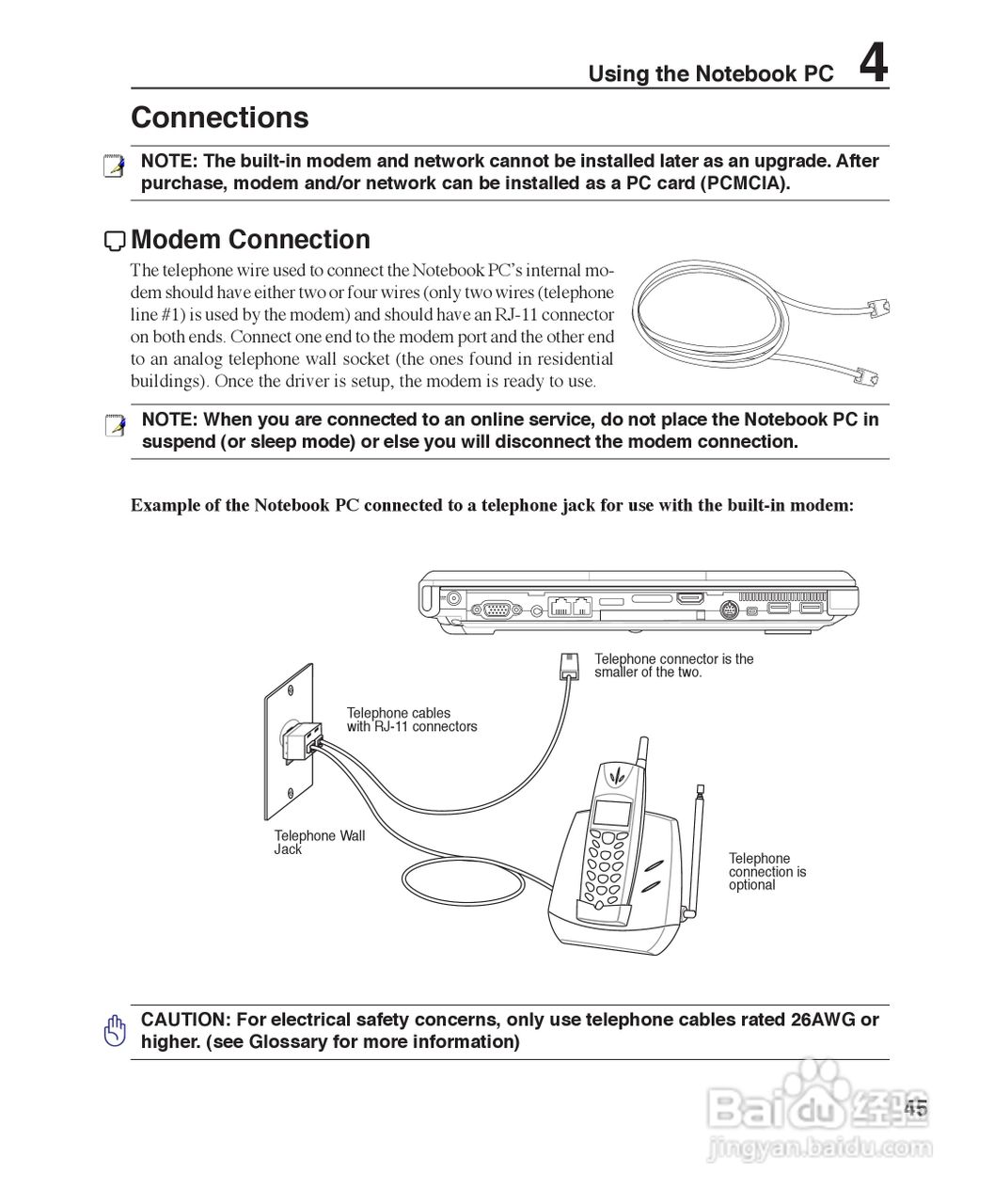 Using the Notebook PC 4

Connections

NOTE: The built-in modem and network cannot be installed later as an upgrade. After purchase, modem and/or network can be installed as a PC card (PCMCIA).

Modem Connection

The telephone wire used to connect the Notebook PC's internal modem should have either two or four wires (only two wires (telephone line #1) is used by the modem) and should have an RJ-11 connector on both ends. Connect one end to the modem port and the other end to an analog telephone wall socket (the ones found in residential buildings). Once the driver is setup, the modem is ready to use.

NOTE: When you are connected to an online service, do not place the Notebook PC in suspend (or sleep mode) or else you will disconnect the modem connection.

Example of the Notebook PC connected to a telephone jack for use with the built-in modem:

Telephone connector is the smaller of the two.

Telephone cables with RJ-11 connectors

Telephone Wall Jack

Telephone connection is optional

CAUTION: For electrical safety concerns, only use telephone cables rated 26AWG or higher. (see Glossary for more information)

45

Baidu经验
jingyan.baidu.com